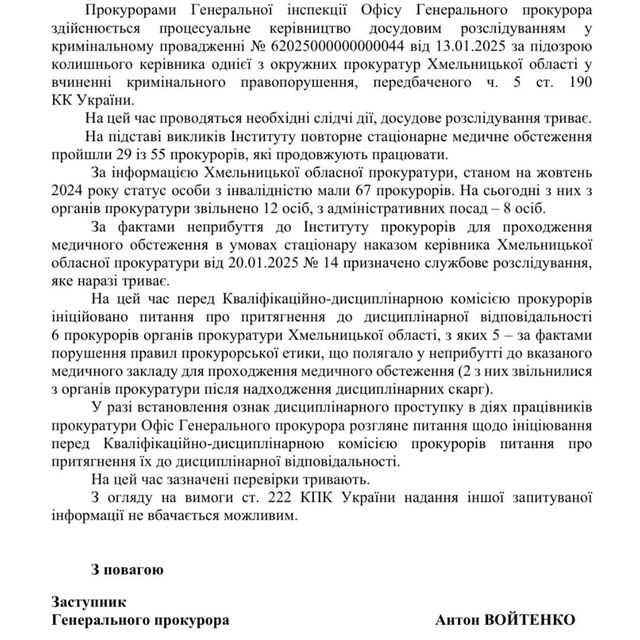 Прокурорами Генеральної інспекції Офісу Генерального прокурора здійснюється процесуальне керівництво досудовим розслідуванням у кримінальному провадженні № 62025000000000044 від 13.01.2025 за підозрою колишнього керівника однієї з окружних прокуратур Хмельницької області у вчиненні кримінального правопорушення, передбаченого ч. 5 ст. 190 КК України.

На цей час проводяться необхідні слідчі дії, досудове розслідування триває.

На підставі викликів Інституту повторне стаціонарне медичне обстеження пройшли 29 із 55 прокурорів, які продовжують працювати.

За інформацією Хмельницької обласної прокуратури, станом на жовтень 2024 року статус особи з інвалідністю мали 67 прокурорів. На сьогодні з них з органів прокуратури звільнено 12 осіб, з адміністративних посад – 8 осіб.

За фактами неприбуття до Інституту прокурорів для проходження медичного обстеження в умовах стаціонару наказом керівника Хмельницької обласної прокуратури від 20.01.2025 № 14 призначено службове розслідування, яке наразі триває.

На цей час перед Кваліфікаційно-дисциплінарною комісією прокурорів ініційовано питання про притягнення до дисциплінарної відповідальності 6 прокурорів органів прокуратури Хмельницької області, з яких 5 – за фактами порушення правил прокурорської етики, що полягало у неприбутті до вказаного медичного закладу для проходження медичного обстеження (2 з них звільнилися з органів прокуратури після надходження дисциплінарних скарг).

У разі встановлення ознак дисциплінарного проступку в діях працівників прокуратури Офіс Генерального прокурора розгляне питання щодо ініціювання перед Кваліфікаційно-дисциплінарною комісією прокурорів питання про притягнення їх до дисциплінарної відповідальності.

На цей час зазначені перевірки тривають.

З огляду на вимоги ст. 222 КПК України надання іншої запитуваної інформації не вбачається можливим.

З повагою

Заступник
Генерального прокурора

Антон ВОЙТЕНКО